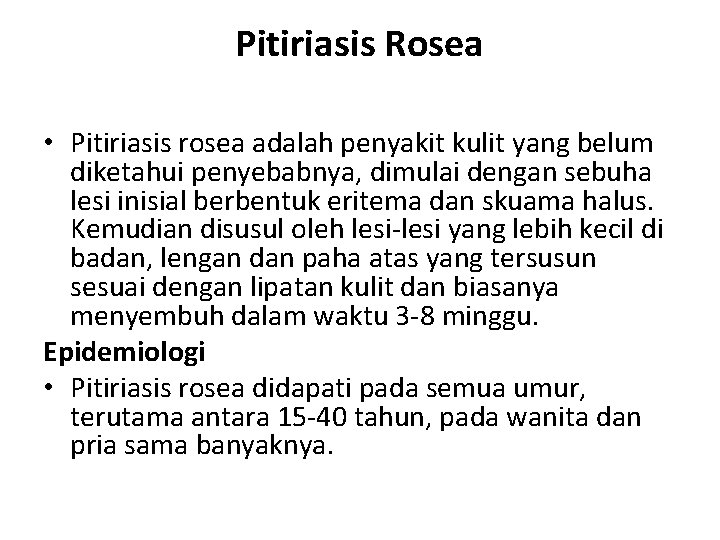 Pitiriasis Rosea

• Pitiriasis rosea adalah penyakit kulit yang belum diketahui penyebabnya, dimulai dengan sebuha lesi inisial berbentuk eritema dan skuama halus. Kemudian disusul oleh lesi-lesi yang lebih kecil di badan, lengan dan paha atas yang tersusun sesuai dengan lipatan kulit dan biasanya menyembuh dalam waktu 3-8 minggu.

Epidemiologi

• Pitiriasis rosea didapati pada semua umur, terutama antara 15-40 tahun, pada wanita dan pria sama banyaknya.